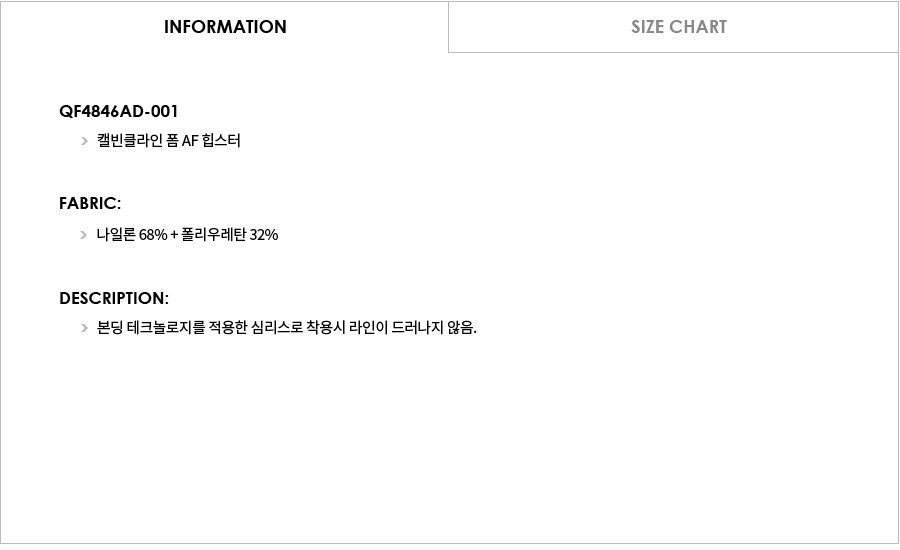 INFORMATION SIZE CHART

QF4846AD-001

> 캘빈클라인 폼 AF 힙스터

FABRIC:

> 나일론 68% + 폴리우레탄 32%

DESCRIPTION:

> 본딩 테크놀로지를 적용한 심리스로 착용시 라인이 드러나지 않음.